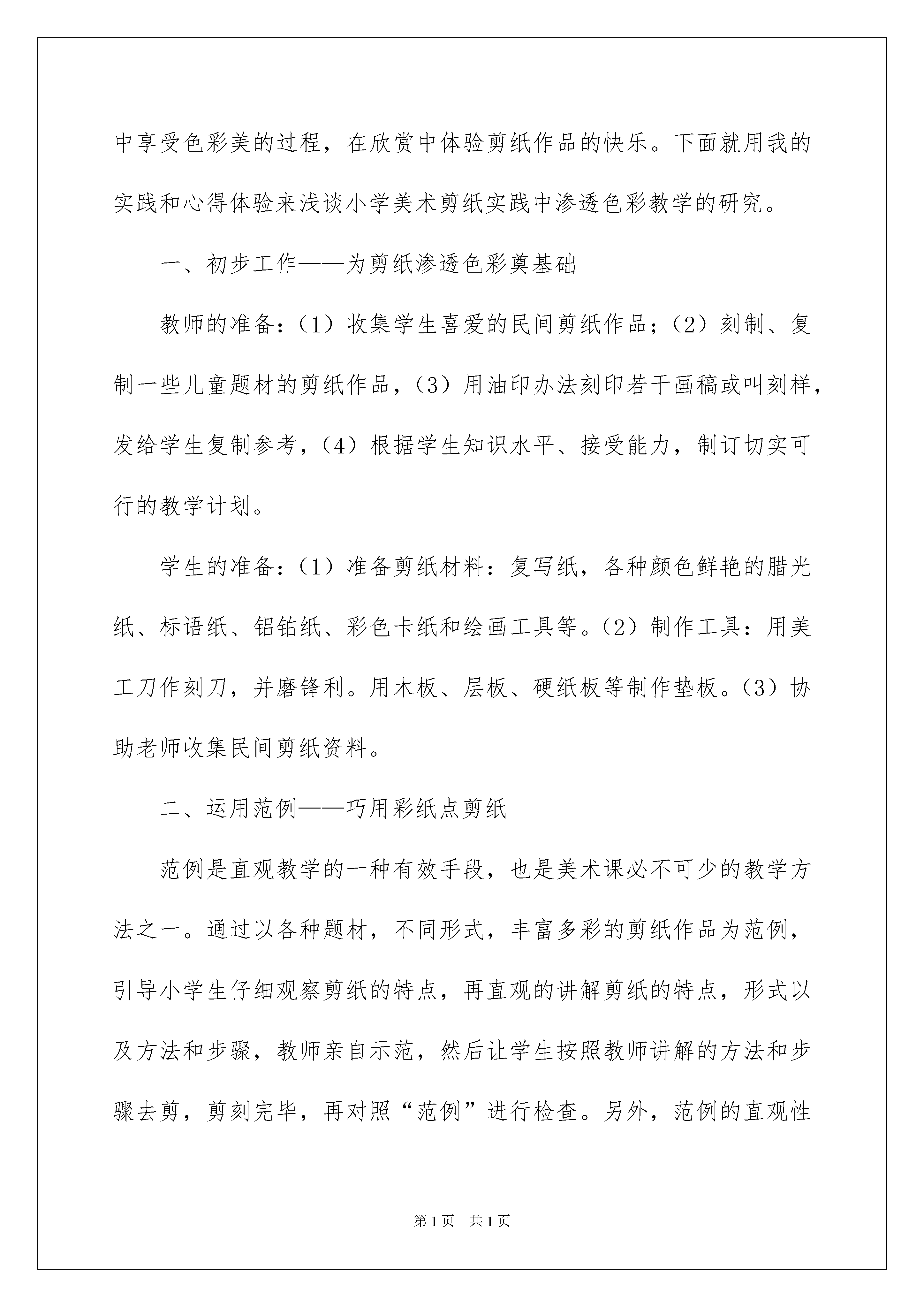 中享受色彩美的过程，在欣赏中体验剪纸作品的快乐。下面就用我的实践和心得体验来浅谈小学美术剪纸实践中渗透色彩教学的研究。

一、初步工作——为剪纸渗透色彩奠基础

教师的准备：（1）收集学生喜爱的民间剪纸作品；（2）刻制、复制一些儿童题材的剪纸作品，（3）用油印办法刻印若干画稿或叫刻样，发给学生复制参考，（4）根据学生知识水平、接受能力，制订切实可行的教学计划。

学生的准备：（1）准备剪纸材料：复写纸，各种颜色鲜艳的腊光纸、标语纸、铝铂纸、彩色卡纸和绘画工具等。（2）制作工具：用美工刀作刻刀，并磨锋利。用木板、层板、硬纸板等制作垫板。（3）协助老师收集民间剪纸资料。

二、运用范例——巧用彩纸点剪纸

范例是直观教学的一种有效手段，也是美术课必不可少的教学方法之一。通过以各种题材，不同形式，丰富多彩的剪纸作品为范例，引导小学生仔细观察剪纸的特点，再直观的讲解剪纸的特点，形式以及方法和步骤，教师亲自示范，然后让学生按照教师讲解的方法和步骤去剪，剪刻完毕，再对照“范例”进行检查。另外，范例的直观性

第1页 共1页